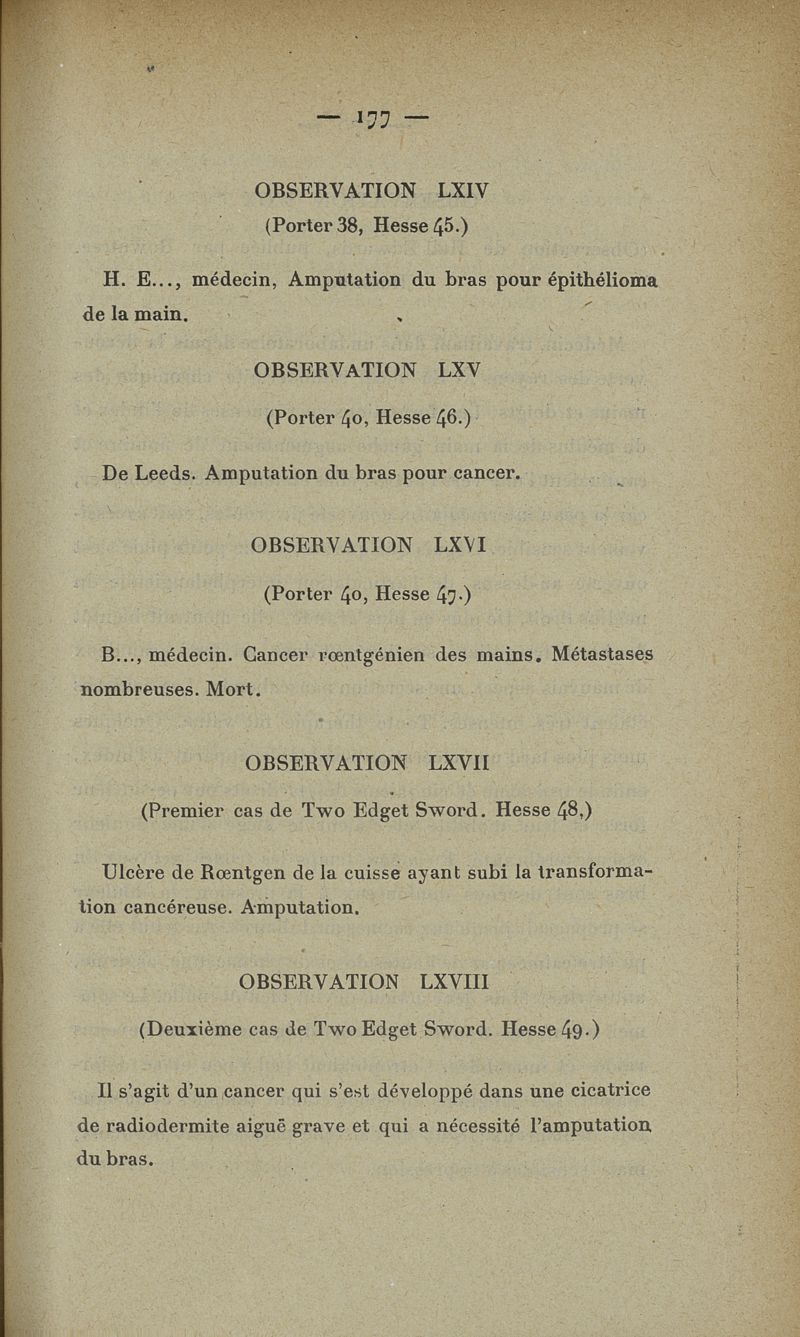 — 177 —

OBSERVATION LXIV

(Porter 38, Hesse 45.)

H. E..., médecin, Amputation du bras pour épithélioma de la main.

OBSERVATION LXV

(Porter 40, Hesse 46.)

De Leeds. Amputation du bras pour cancer.

OBSERVATION LXVI

(Porter 40, Hesse 47.)

B..., médecin. Cancer rœntgénien des mains. Métastases nombreuses. Mort.

OBSERVATION LXVII

(Premier cas de Two Edget Sword. Hesse 48,)

Ulcère de Rœntgen de la cuisse ayant subi la transformation cancéreuse. Amputation.

OBSERVATION LXVIII

(Deuxième cas de Two Edget Sword. Hesse 49.)

Il s'agit d'un cancer qui s'est développé dans une cicatrice de radiodermite aiguë grave et qui a nécessité l'amputation du bras.